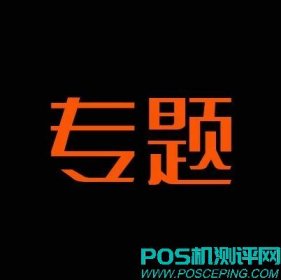 专题

POS机测评网
WWW.POSCEPING.COM